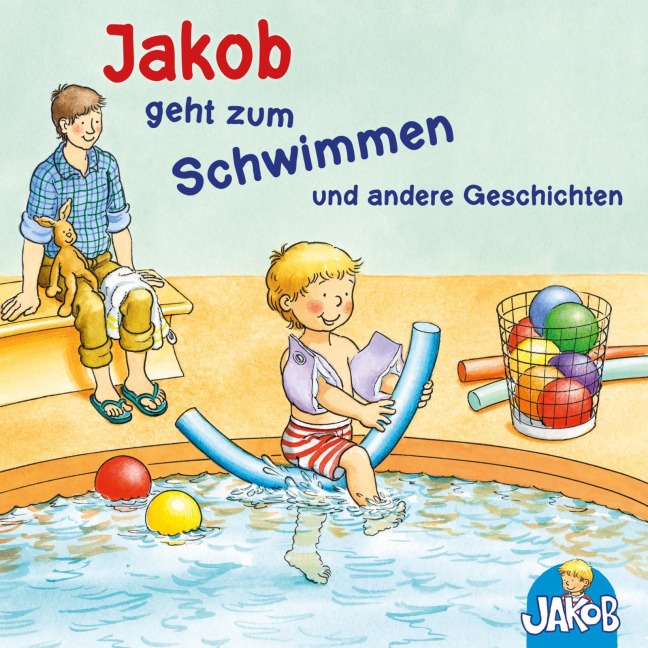 Jakob
geht zum
Schwimmen
und andere Geschichten

JAKOB